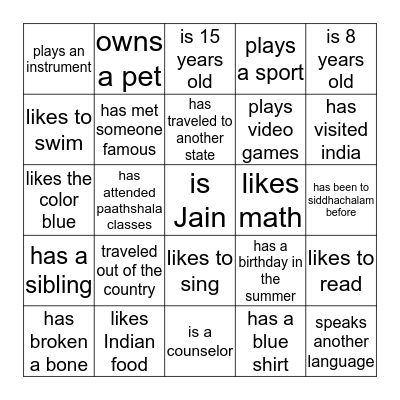 | plays an instrument | owns a pet | is 15 years old | plays a sport | is 8 years old |
|---|---|---|---|---|
| likes to swim | has met someone famous | has traveled to another state | plays video games | has visited india |
| likes the color blue | has attended paathshala classes | is Jain | likes math | has been to siddhachalam before |
| has a sibling | traveled out of the country | likes to sing | has a birthday in the summer | likes to read |
| has broken a bone | likes Indian food | is a counselor | has a blue shirt | speaks another language |